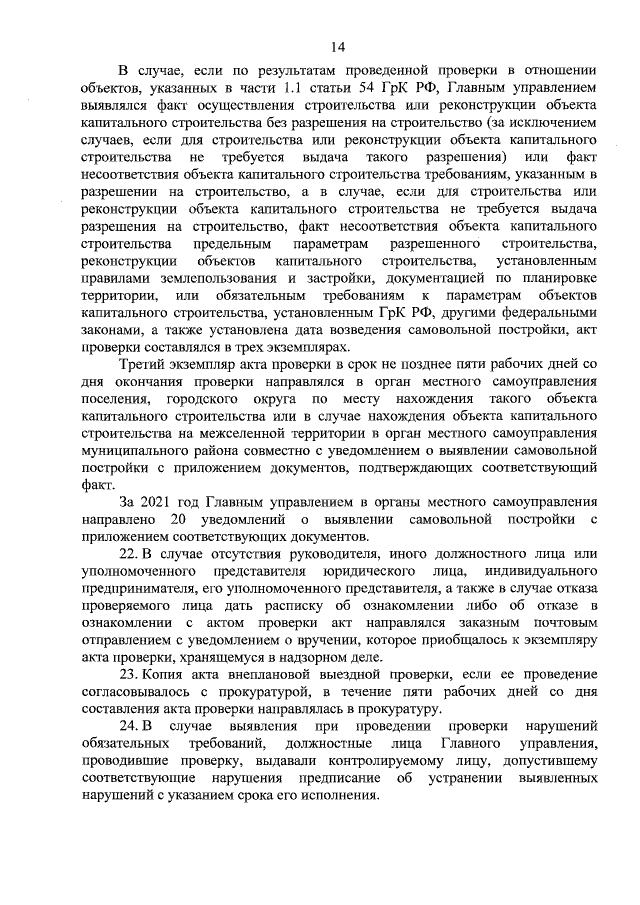 14

В случае, если по результатам проведенной проверки в отношении объектов, указанных в части 1.1 статьи 54 ГрК РФ, Главным управлением выявлялся факт осуществления строительства или реконструкции объекта капитального строительства без разрешения на строительство (за исключением случаев, если для строительства или реконструкции объекта капитального строительства не требуется выдача такого разрешения) или факт несоответствия объекта капитального строительства требованиям, указанным в разрешении на строительство, а в случае, если для строительства или реконструкции объекта капитального строительства не требуется выдача разрешения на строительство, факт несоответствия объекта капитального строительства предельным параметрам разрешенного строительства, реконструкции объектов капитального строительства, установленным правилами землепользования и застройки, документацией по планировке территории, или обязательным требованиям к параметрам объектов капитального строительства, установленным ГрК РФ, другими федеральными законами, а также установлена дата возведения самовольной постройки, акт проверки составлялся в трех экземплярах.

Третий экземпляр акта проверки в срок не позднее пяти рабочих дней со дня окончания проверки направлялся в орган местного самоуправления поселения, городского округа по месту нахождения такого объекта капитального строительства или в случае нахождения объекта капитального строительства на межселенной территории в орган местного самоуправления муниципального района совместно с уведомлением о выявлении самовольной постройки с приложением документов, подтверждающих соответствующий факт.

За 2021 год Главным управлением в органы местного самоуправления направлено 20 уведомлений о выявлении самовольной постройки с приложением соответствующих документов.

22. В случае отсутствия руководителя, иного должностного лица или уполномоченного представителя юридического лица, индивидуального предпринимателя, его уполномоченного представителя, а также в случае отказа проверяемого лица дать расписку об ознакомлении либо об отказе в ознакомлении с актом проверки акт направлялся заказным почтовым отправлением с уведомлением о вручении, которое приобщалось к экземпляру акта проверки, хранящемуся в надзорном деле.

23. Копия акта внеплановой выездной проверки, если ее проведение согласовывалось с прокуратурой, в течение пяти рабочих дней со дня составления акта проверки направлялась в прокуратуру.

24. В случае выявления при проведении проверки нарушений обязательных требований, должностные лица Главного управления, проводившие проверку, выдавали контролируемому лицу, допустившему соответствующие нарушения предписание об устранении выявленных нарушений с указанием срока его исполнения.